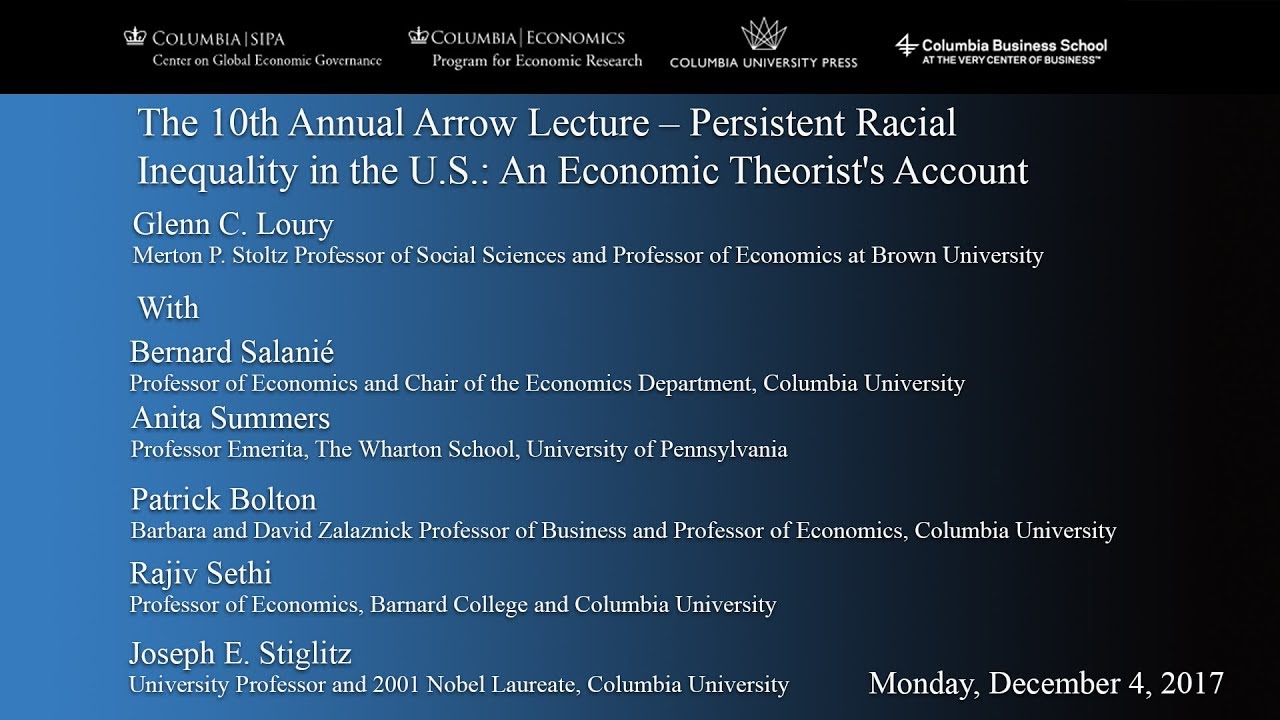 COLUMBIA | SIPA
Center on Global Economic Governance

COLUMBIA | ECONOMICS
Program for Economic Research

COLUMBIA UNIVERSITY PRESS

Columbia Business School
AT THE VERY CENTER OF BUSINESS™

The 10th Annual Arrow Lecture – Persistent Racial Inequality in the U.S.: An Economic Theorist's Account

Glenn C. Loury
Merton P. Stoltz Professor of Social Sciences and Professor of Economics at Brown University

With

Bernard Salanié
Professor of Economics and Chair of the Economics Department, Columbia University

Anita Summers
Professor Emerita, The Wharton School, University of Pennsylvania

Patrick Bolton
Barbara and David Zalaznick Professor of Business and Professor of Economics, Columbia University

Rajiv Sethi
Professor of Economics, Barnard College and Columbia University

Joseph E. Stiglitz
University Professor and 2001 Nobel Laureate, Columbia University

Monday, December 4, 2017